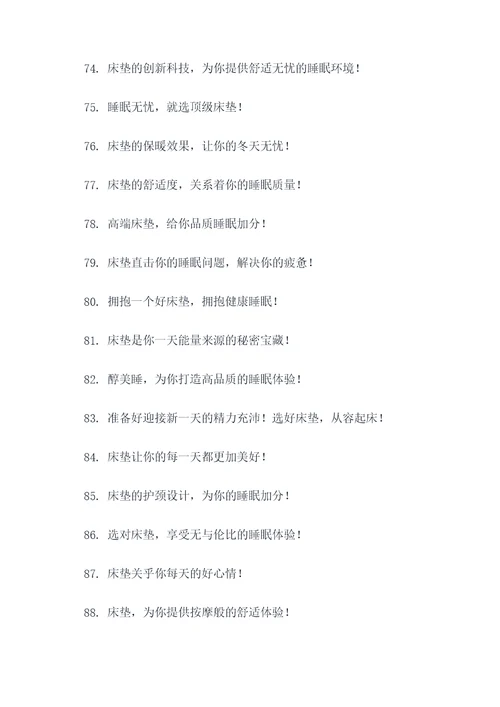 74. 床垫的创新科技，为你提供舒适无忧的睡眠环境！

75. 睡眠无忧，就选顶级床垫！

76. 床垫的保暖效果，让你的冬天无忧！

77. 床垫的舒适度，关系着你的睡眠质量！

78. 高端床垫，给你品质睡眠加分！

79. 床垫直击你的睡眠问题，解决你的疲惫！

80. 拥抱一个好床垫，拥抱健康睡眠！

81. 床垫是你一天能量来源的秘密宝藏！

82. 醇美睡，为你打造高品质的睡眠体验！

83. 准备好迎接新一天的精力充沛！选好床垫，从容起床！

84. 床垫让你的每一天都更加美好！

85. 床垫的护颈设计，为你的睡眠加分！

86. 选对床垫，享受无与伦比的睡眠体验！

87. 床垫关乎你每天的好心情！

88. 床垫，为你提供按摩般的舒适体验！